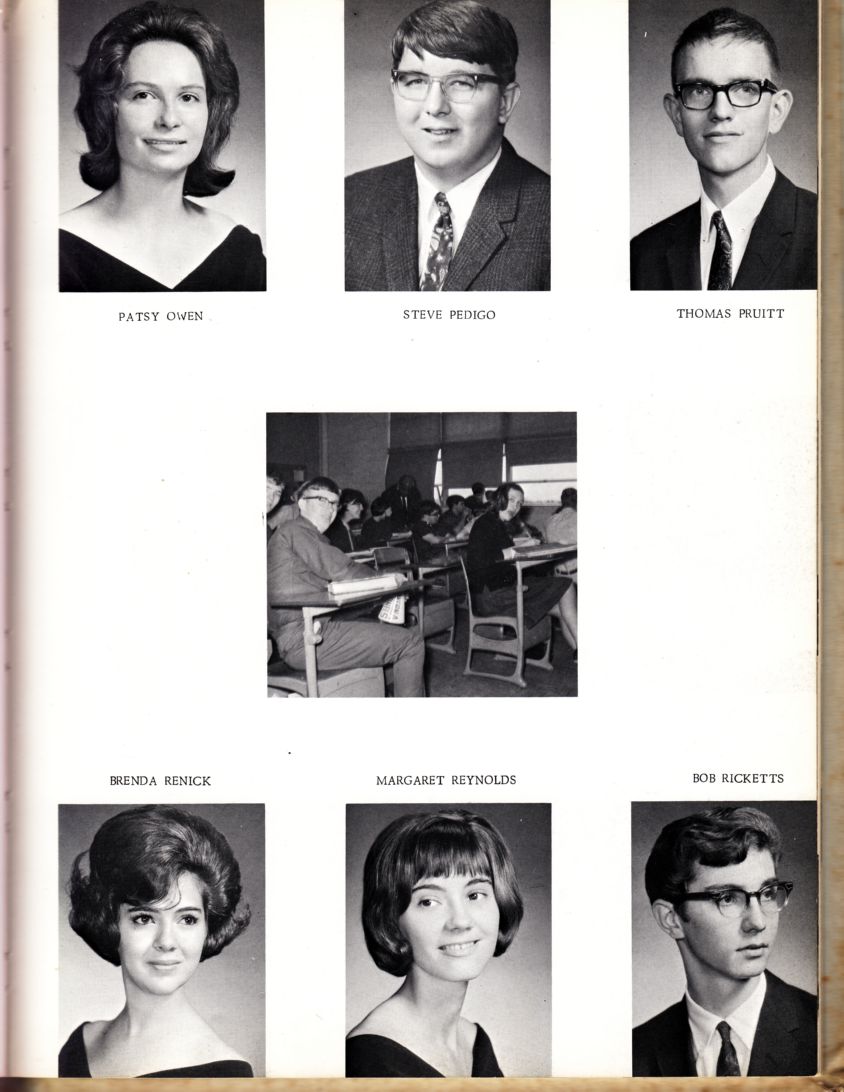 PATSY OWEN

STEVE PEDIGO

THOMAS PRUITT

BRENDA RENICK

MARGARET REYNOLDS

BOB RICKETTS